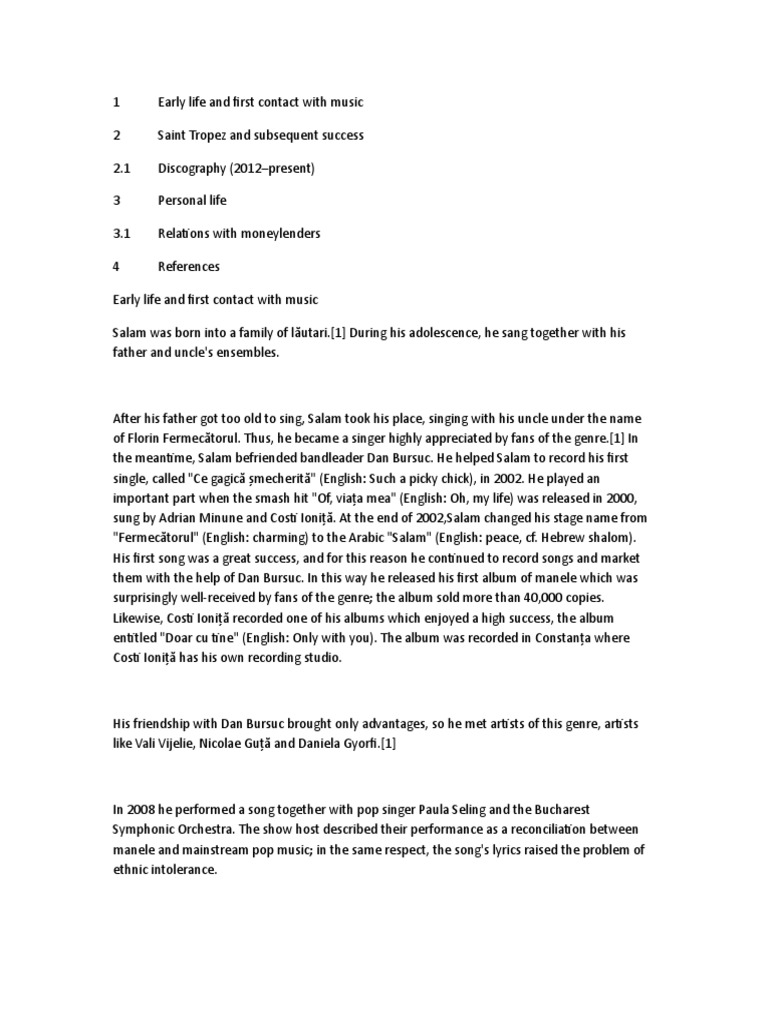 1 Early life and first contact with music

2 Saint Tropez and subsequent success

2.1 Discography (2012–present)

3 Personal life

3.1 Relations with moneylenders

4 References

Early life and first contact with music

Salam was born into a family of lăutari.[1] During his adolescence, he sang together with his father and uncle's ensembles.

After his father got too old to sing, Salam took his place, singing with his uncle under the name of Florin Fermecătorul. Thus, he became a singer highly appreciated by fans of the genre.[1] In the meantime, Salam befriended bandleader Dan Bursuc. He helped Salam to record his first single, called "Ce gagică șmecherită" (English: Such a picky chick), in 2002. He played an important part when the smash hit "Of, viața mea" (English: Oh, my life) was released in 2000, sung by Adrian Minune and Costi Ioniță. At the end of 2002,Salam changed his stage name from "Fermecătorul" (English: charming) to the Arabic "Salam" (English: peace, cf. Hebrew shalom). His first song was a great success, and for this reason he continued to record songs and market them with the help of Dan Bursuc. In this way he released his first album of manele which was surprisingly well-received by fans of the genre; the album sold more than 40,000 copies. Likewise, Costi Ioniță recorded one of his albums which enjoyed a high success, the album entitled "Doar cu tine" (English: Only with you). The album was recorded in Constanța where Costi Ioniță has his own recording studio.

His friendship with Dan Bursuc brought only advantages, so he met artists of this genre, artists like Vali Vijelie, Nicolae Guță and Daniela Gyorfi.[1]

In 2008 he performed a song together with pop singer Paula Seling and the Bucharest Symphonic Orchestra. The show host described their performance as a reconciliation between manele and mainstream pop music; in the same respect, the song's lyrics raised the problem of ethnic intolerance.